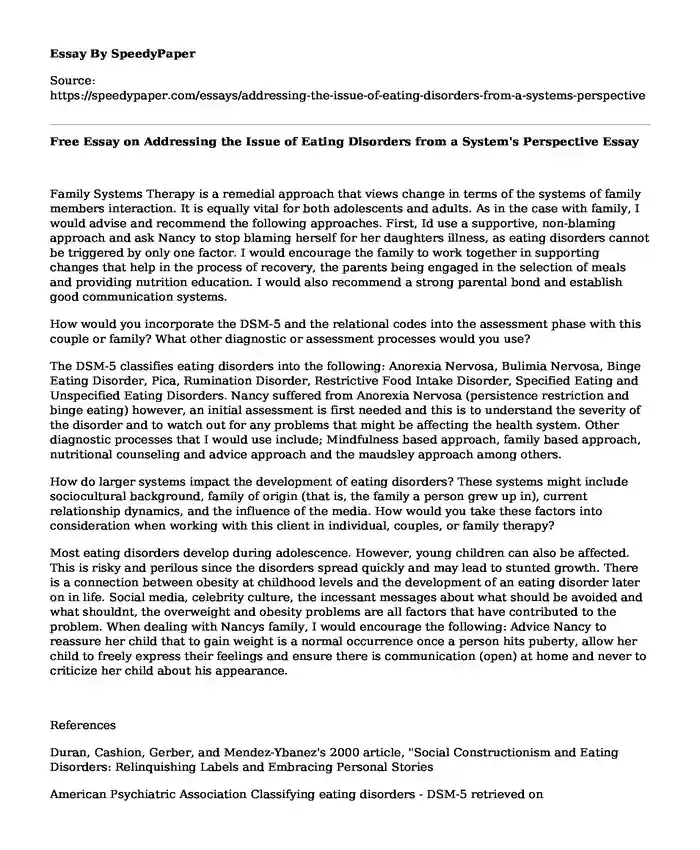 Essay By SpeedyPaper

Source:
https://speedypaper.com/essays/addressing-the-issue-of-eating-disorders-from-a-systems-perspective

Free Essay on Addressing the Issue of Eating Disorders from a System's Perspective Essay

Family Systems Therapy is a remedial approach that views change in terms of the systems of family members interaction. It is equally vital for both adolescents and adults. As in the case with family, I would advise and recommend the following approaches. First, Id use a supportive, non-blaming approach and ask Nancy to stop blaming herself for her daughters illness, as eating disorders cannot be triggered by only one factor. I would encourage the family to work together in supporting changes that help in the process of recovery, the parents being engaged in the selection of meals and providing nutrition education. I would also recommend a strong parental bond and establish good communication systems.

How would you incorporate the DSM-5 and the relational codes into the assessment phase with this couple or family? What other diagnostic or assessment processes would you use?

The DSM-5 classifies eating disorders into the following: Anorexia Nervosa, Bulimia Nervosa, Binge Eating Disorder, Pica, Rumination Disorder, Restrictive Food Intake Disorder, Specified Eating and Unspecified Eating Disorders. Nancy suffered from Anorexia Nervosa (persistence restriction and binge eating) however, an initial assessment is first needed and this is to understand the severity of the disorder and to watch out for any problems that might be affecting the health system. Other diagnostic processes that I would use include; Mindfulness based approach, family based approach, nutritional counseling and advice approach and the maudsley approach among others.

How do larger systems impact the development of eating disorders? These systems might include sociocultural background, family of origin (that is, the family a person grew up in), current relationship dynamics, and the influence of the media. How would you take these factors into consideration when working with this client in individual, couples, or family therapy?

Most eating disorders develop during adolescence. However, young children can also be affected. This is risky and perilous since the disorders spread quickly and may lead to stunted growth. There is a connection between obesity at childhood levels and the development of an eating disorder later on in life. Social media, celebrity culture, the incessant messages about what should be avoided and what shouldnt, the overweight and obesity problems are all factors that have contributed to the problem. When dealing with Nancys family, I would encourage the following: Advice Nancy to reassure her child that to gain weight is a normal occurrence once a person hits puberty, allow her child to freely express their feelings and ensure there is communication (open) at home and never to criticize her child about his appearance.

References

Duran, Cashion, Gerber, and Mendez-Ybanez's 2000 article, "Social Constructionism and Eating Disorders: Relinquishing Labels and Embracing Personal Stories

American Psychiatric Association Classifying eating disorders - DSM-5 retrieved on